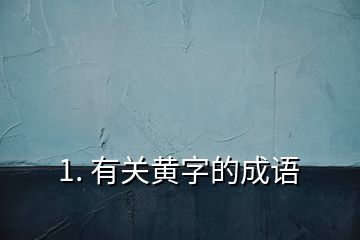 1. 有关黄字的成语